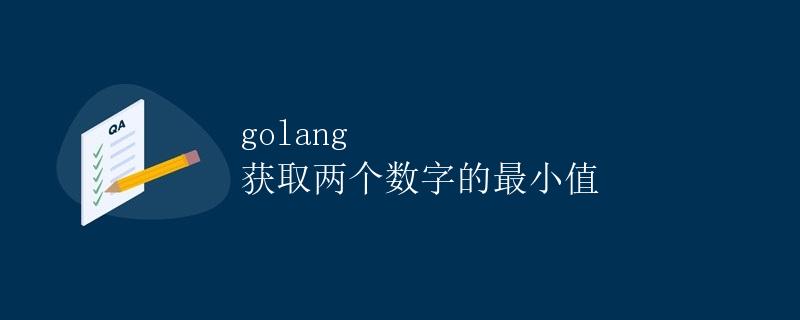 QA

golang
获取两个数字的最小值